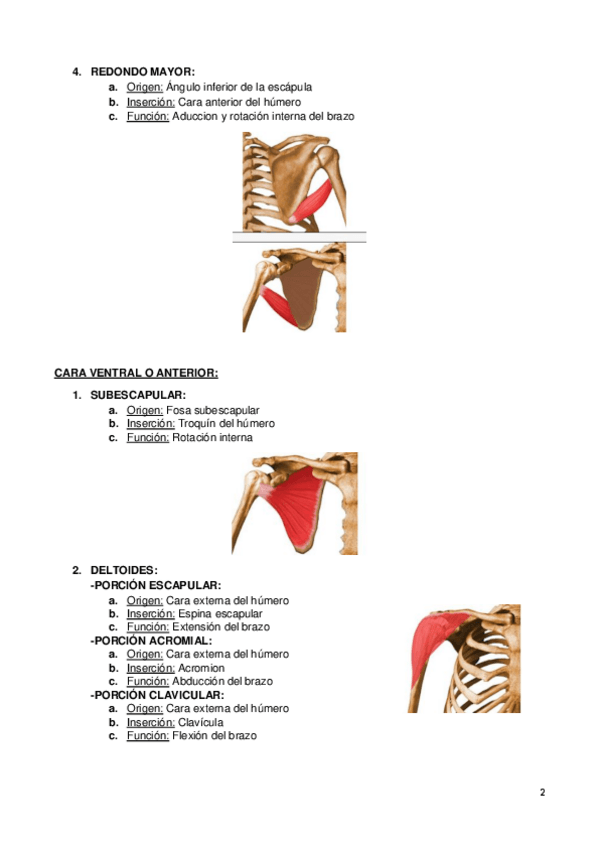 4. REDONDO MAYOR:
a. Origen: Ángulo inferior de la escápula
b. Inserción: Cara anterior del húmero
c. Función: Aduccion y rotación interna del brazo

CARA VENTRAL O ANTERIOR:

1. SUBESCAPULAR:
a. Origen: Fosa subescapular
b. Inserción: Troquín del húmero
c. Función: Rotación interna

2. DELTOIDES:
-PORCIÓN ESCAPULAR:
a. Origen: Cara externa del húmero
b. Inserción: Espina escapular
c. Función: Extensión del brazo
-PORCIÓN ACROMIAL:
a. Origen: Cara externa del húmero
b. Inserción: Acromion
c. Función: Abducción del brazo
-PORCIÓN CLAVICULAR:
a. Origen: Cara externa del húmero
b. Inserción: Clavícula
c. Función: Flexión del brazo

2